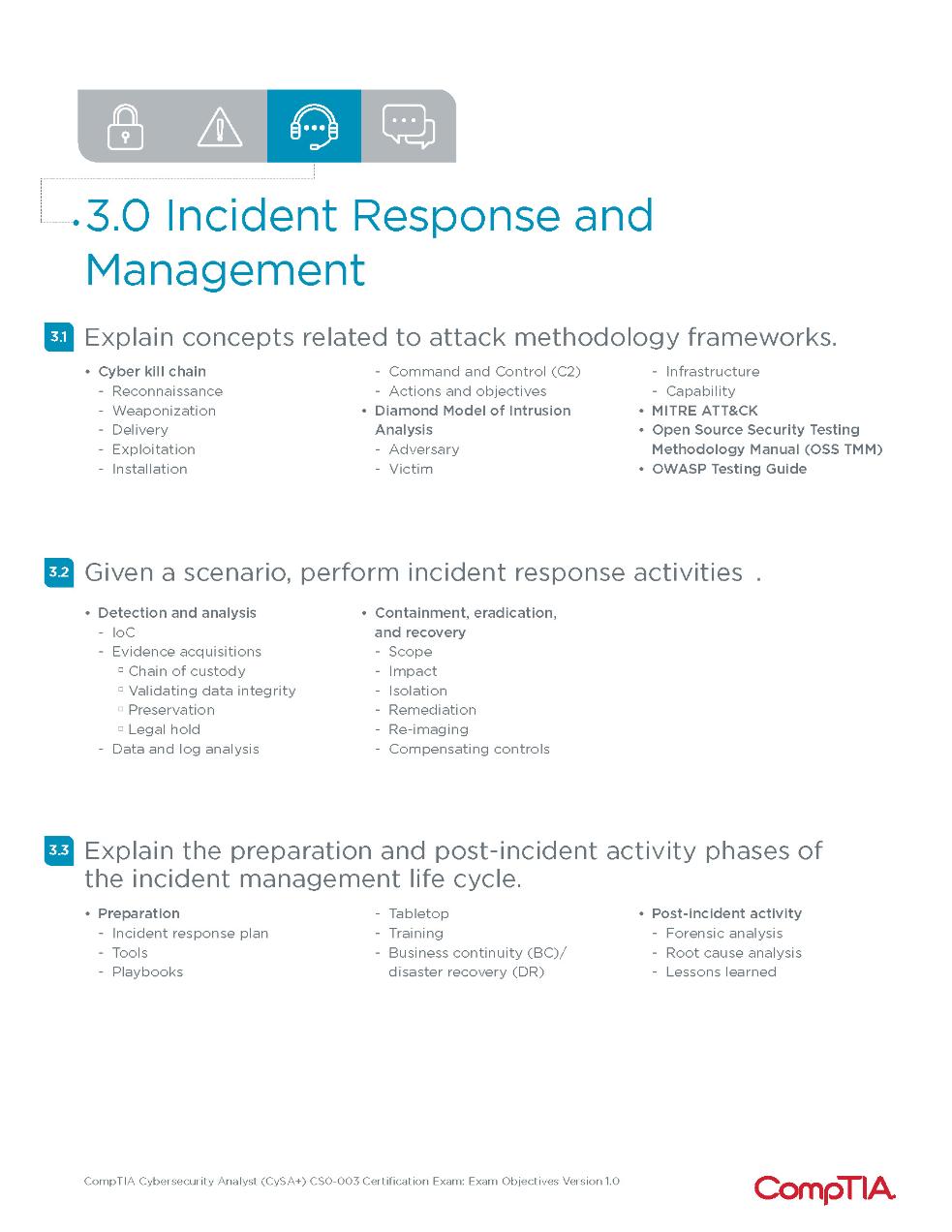 3.0 Incident Response and Management

3.1 Explain concepts related to attack methodology frameworks.

• Cyber kill chain
- Reconnaissance
- Weaponization
- Delivery
- Exploitation
- Installation
- Command and Control (C2)
- Actions and objectives
• Diamond Model of Intrusion Analysis
- Adversary
- Victim
- Infrastructure
- Capability
• MITRE ATT&CK
• Open Source Security Testing Methodology Manual (OSS TMM)
• OWASP Testing Guide

3.2 Given a scenario, perform incident response activities .

• Detection and analysis
- IoC
- Evidence acquisitions
▫ Chain of custody
▫ Validating data integrity
▫ Preservation
▫ Legal hold
- Data and log analysis
• Containment, eradication, and recovery
- Scope
- Impact
- Isolation
- Remediation
- Re-imaging
- Compensating controls

3.3 Explain the preparation and post-incident activity phases of the incident management life cycle.

• Preparation
- Incident response plan
- Tools
- Playbooks
- Tabletop
- Training
- Business continuity (BC)/ disaster recovery (DR)
• Post-incident activity
- Forensic analysis
- Root cause analysis
- Lessons learned

CompTIA Cybersecurity Analyst (CySA+) CS0-003 Certification Exam: Exam Objectives Version 1.0

CompTIA.